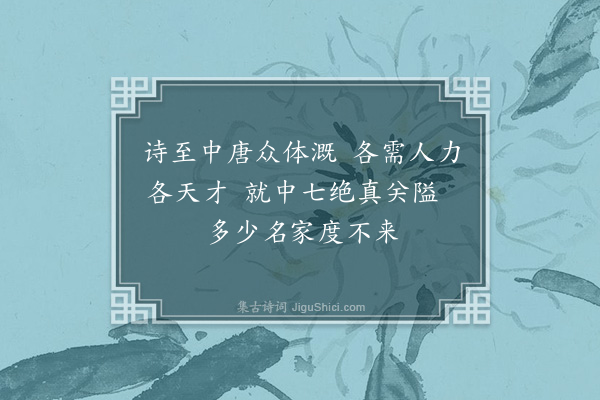 诗至中唐众体溉 各需人力各天才 就中七绝真关隘 多少名家度不来

集古诗词 JiguShici.com